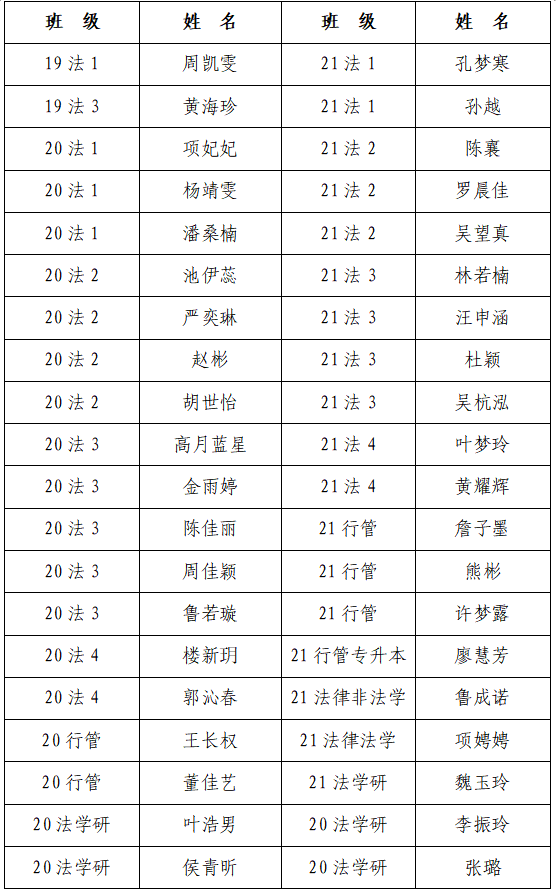 | 班级 | 姓名 | 班级 | 姓名 |
|---|---|---|---|
| 19法1 | 周凯雯 | 21法1 | 孔梦寒 |
| 19法3 | 黄海珍 | 21法1 | 孙越 |
| 20法1 | 项妃妃 | 21法2 | 陈襄 |
| 20法1 | 杨靖雯 | 21法2 | 罗晨佳 |
| 20法1 | 潘桑楠 | 21法2 | 吴望真 |
| 20法2 | 池伊蕊 | 21法3 | 林若楠 |
| 20法2 | 严奕琳 | 21法3 | 汪申涵 |
| 20法2 | 赵彬 | 21法3 | 杜颖 |
| 20法2 | 胡世怡 | 21法3 | 吴杭泓 |
| 20法3 | 高月蓝星 | 21法4 | 叶梦玲 |
| 20法3 | 金雨婷 | 21法4 | 黄耀辉 |
| 20法3 | 陈佳丽 | 21行管 | 詹子墨 |
| 20法3 | 周佳颖 | 21行管 | 熊彬 |
| 20法3 | 鲁若璇 | 21行管 | 许梦露 |
| 20法4 | 楼新玥 | 21行管专升本 | 廖慧芳 |
| 20法4 | 郭沁春 | 21法律非法学 | 鲁成诺 |
| 20行管 | 王长权 | 21法律法学 | 项娉娉 |
| 20行管 | 董佳艺 | 21法学研 | 魏玉玲 |
| 20法学研 | 叶浩男 | 20法学研 | 李振玲 |
| 20法学研 | 侯青昕 | 20法学研 | 张璐 |